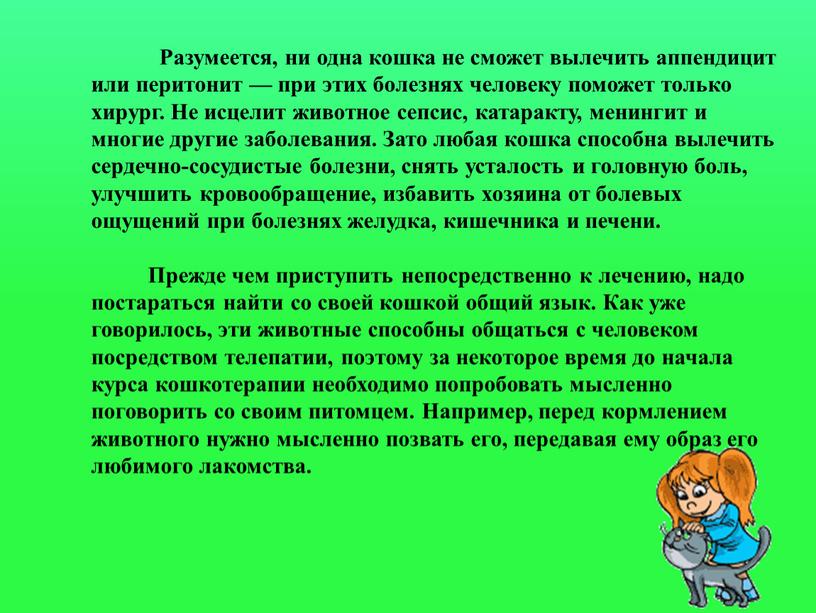 Разумеется, ни одна кошка не сможет вылечить аппендицит или перитонит — при этих болезнях человеку поможет только хирург. Не исцелит животное сепсис, катаракту, менингит и многие другие заболевания. Зато любая кошка способна вылечить сердечно-сосудистые болезни, снять усталость и головную боль, улучшить кровообращение, избавить хозяина от болевых ощущений при болезнях желудка, кишечника и печени.

Прежде чем приступить непосредственно к лечению, надо постараться найти со своей кошкой общий язык. Как уже говорилось, эти животные способны общаться с человеком посредством телепатии, поэтому за некоторое время до начала курса кошкотерапии необходимо попробовать мысленно поговорить со своим питомцем. Например, перед кормлением животного нужно мысленно позвать его, передавая ему образ его любимого лакомства.